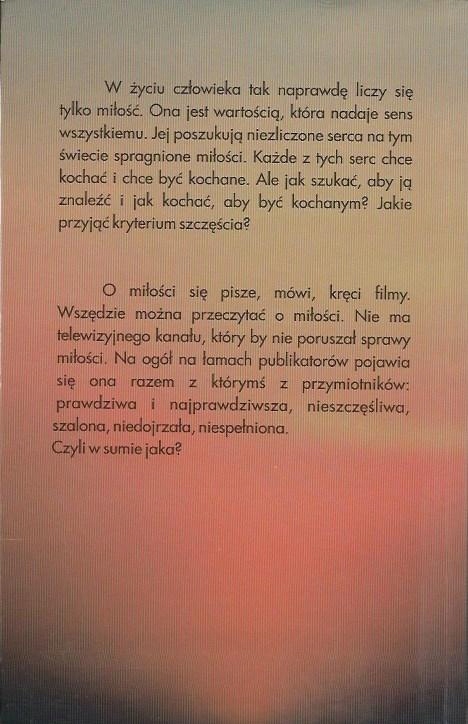 W życiu człowieka tak naprawdę liczy się tylko miłość. Ona jest wartością, która nadaje sens wszystkiemu. Jej poszukują niezliczone serca na tym świecie spragnione miłości. Każde z tych serc chce kochać i chce być kochane. Ale jak szukać, aby ją znaleźć i jak kochać, aby być kochanym? Jakie przyjąć kryterium szczęścia?

O miłości się pisze, mówi, kręci filmy. Wszędzie można przeczytać o miłości. Nie ma telewizyjnego kanału, który by nie poruszał sprawy miłości. Na ogół na łamach publikatorów pojawia się ona razem z którymś z przymiotników: prawdziwa i najprawdziwsza, nieszczęśliwa, szalona, niedojrzała, niespełniona.
Czyli w sumie jaka?